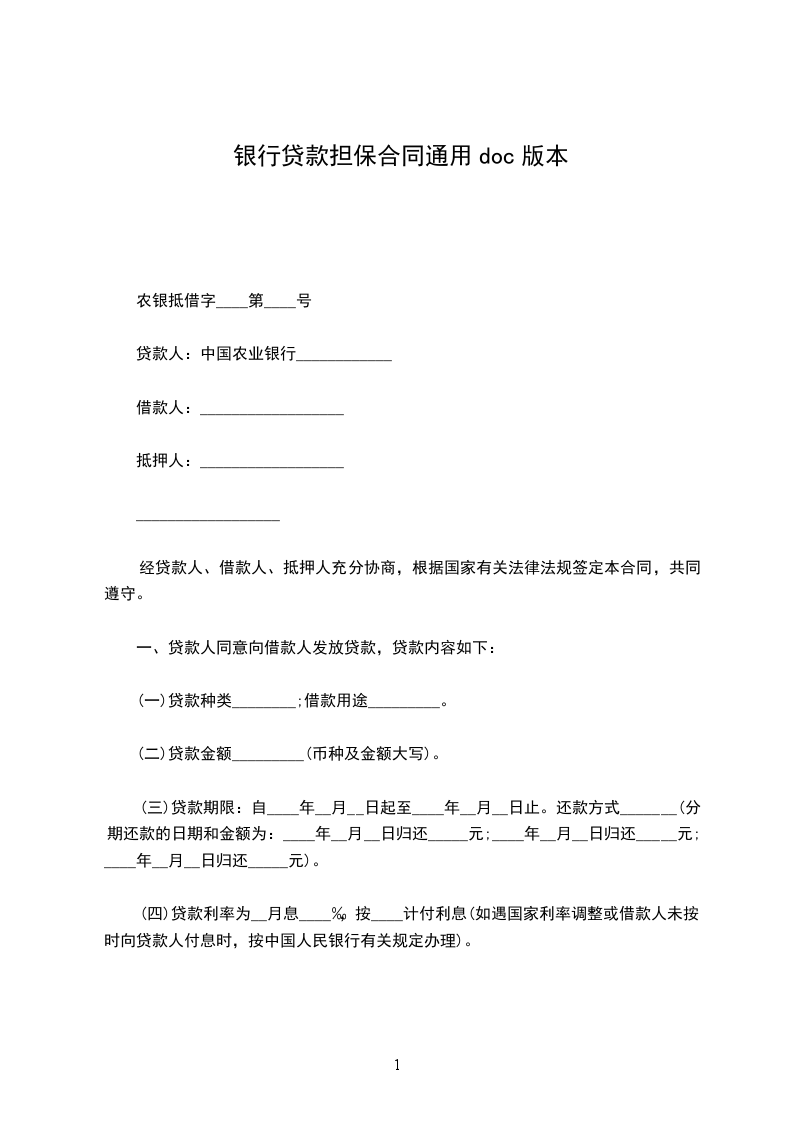 银行贷款担保合同通用 doc 版本

农银抵借字____第____号

贷款人：中国农业银行____________

借款人：__________________

抵押人：__________________

__________________

经贷款人、借款人、抵押人充分协商，根据国家有关法律法规签定本合同，共同遵守。

一、贷款人同意向借款人发放贷款，贷款内容如下：

(一)贷款种类________;借款用途_________。

(二)贷款金额_________(币种及金额大写)。

(三)贷款期限：自____年__月__日起至____年__月__日止。还款方式_______(分期还款的日期和金额为：____年__月__日归还_____元;____年__月__日归还_____元;____年__月__日归还_____元)。

(四)贷款利率为__月息____‰ 按____计付利息(如遇国家利率调整或借款人未按时向贷款人付息时，按中国人民银行有关规定办理)。

1